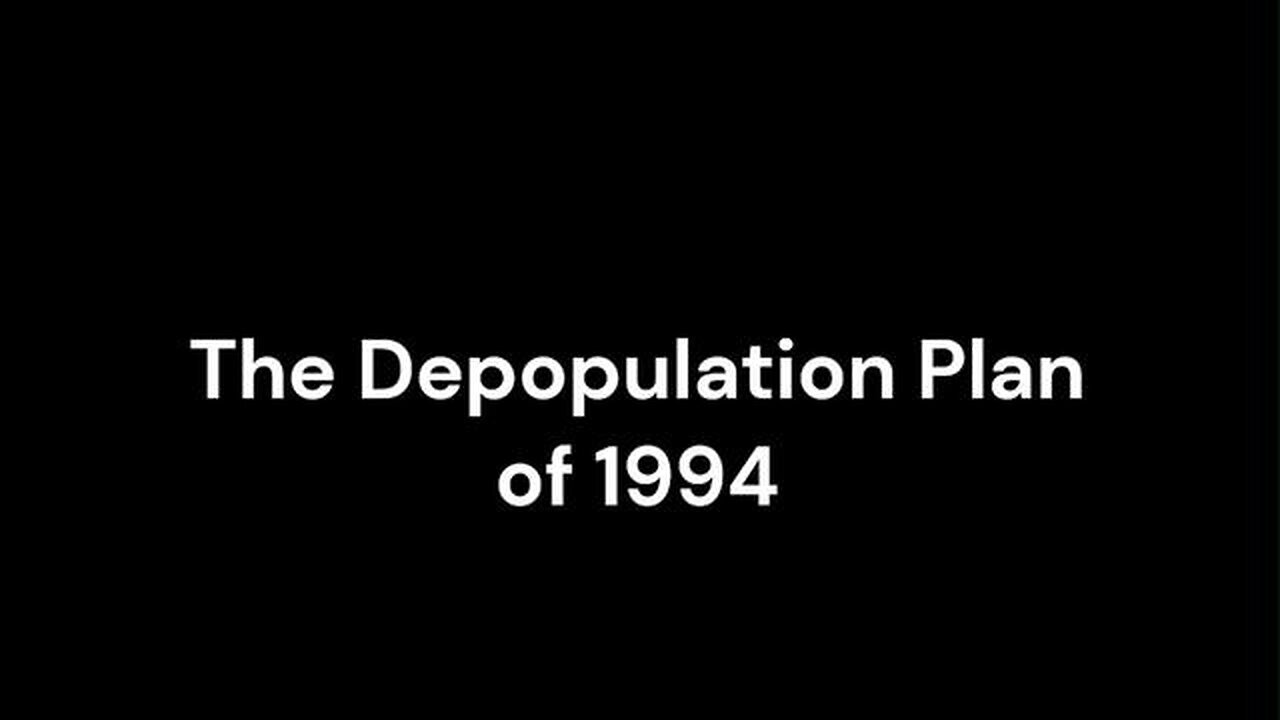 The Depopulation Plan of 1994